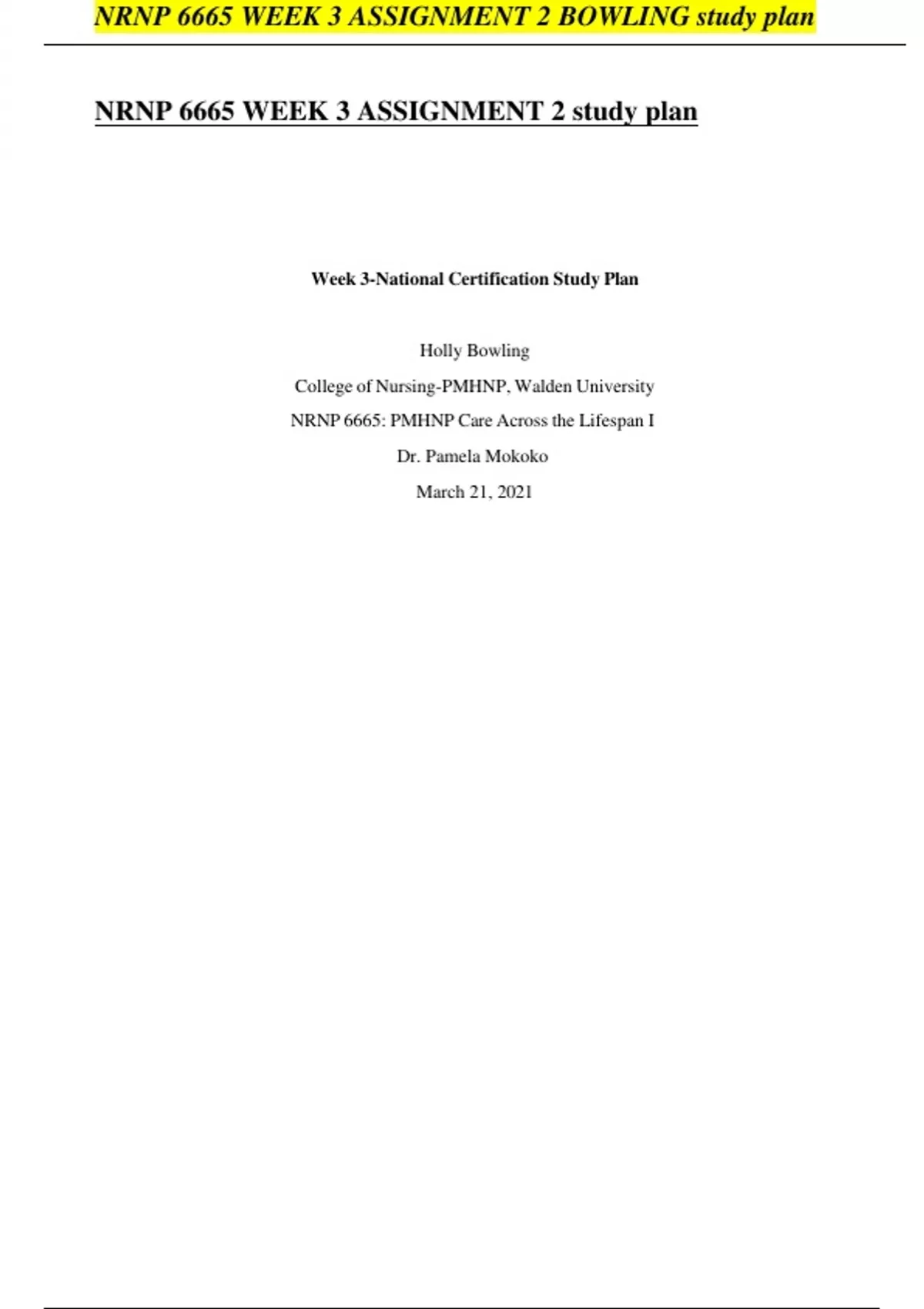 NRNP 6665 WEEK 3 ASSIGNMENT 2 BOWLING study plan

NRNP 6665 WEEK 3 ASSIGNMENT 2 study plan

Week 3-National Certification Study Plan

Holly Bowling

College of Nursing-PMHNP, Walden University

NRNP 6665: PMHNP Care Across the Lifespan I

Dr. Pamela Mokoko

March 21, 2021